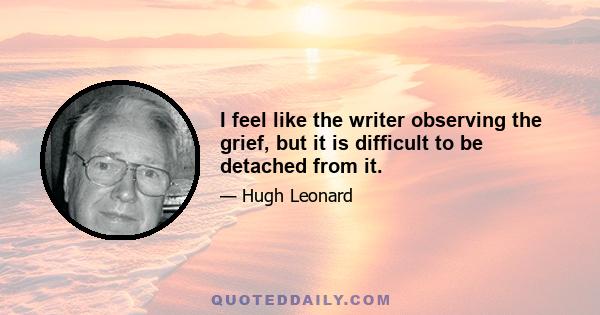 I feel like the writer observing the grief, but it is difficult to be detached from it.

— Hugh Leonard

QUOTEDDAILY.COM